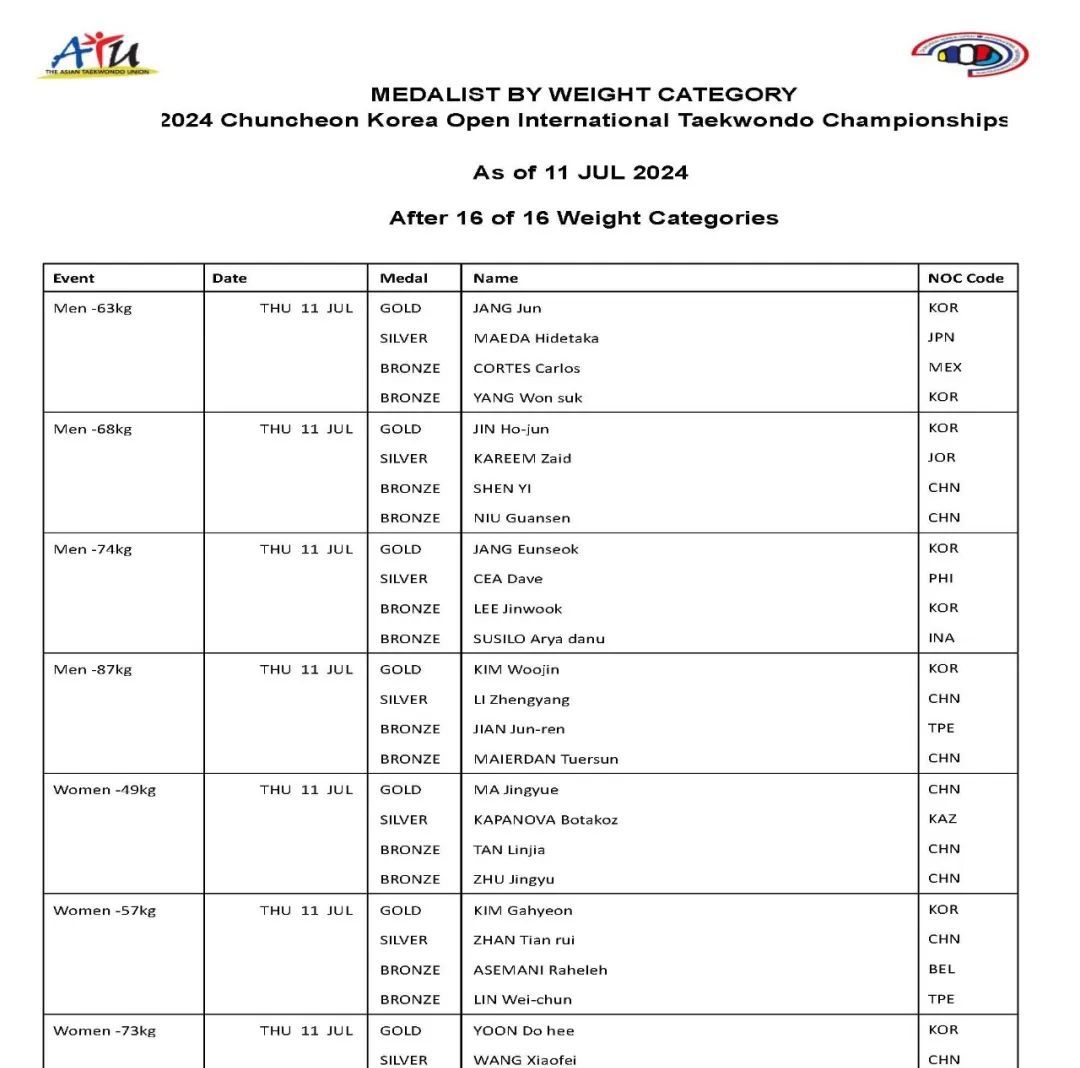 ATU
THE ASIAN TAEKWONDO UNION

MEDALIST BY WEIGHT CATEGORY
2024 Chuncheon Korea Open International Taekwondo Championships

As of 11 JUL 2024

After 16 of 16 Weight Categories

| Event | Date | Medal | Name | NOC Code |
|---|---|---|---|---|
| Men -63kg | THU 11 JUL | GOLD | JANG Jun | KOR |
| | | SILVER | MAEDA Hidetaka | JPN |
| | | BRONZE | CORTES Carlos | MEX |
| | | BRONZE | YANG Won suk | KOR |
| Men -68kg | THU 11 JUL | GOLD | JIN Ho-jun | KOR |
| | | SILVER | KAREEM Zaid | JOR |
| | | BRONZE | SHEN YI | CHN |
| | | BRONZE | NIU Guansen | CHN |
| Men -74kg | THU 11 JUL | GOLD | JANG Eunseok | KOR |
| | | SILVER | CEA Dave | PHI |
| | | BRONZE | LEE Jinwook | KOR |
| | | BRONZE | SUSILO Arya danu | INA |
| Men -87kg | THU 11 JUL | GOLD | KIM Woojin | KOR |
| | | SILVER | LI Zhengyang | CHN |
| | | BRONZE | JIAN Jun-ren | TPE |
| | | BRONZE | MAIERDAN Tuersun | CHN |
| Women -49kg | THU 11 JUL | GOLD | MA Jingyue | CHN |
| | | SILVER | KAPANOVA Botakoz | KAZ |
| | | BRONZE | TAN Linjia | CHN |
| | | BRONZE | ZHU Jingyu | CHN |
| Women -57kg | THU 11 JUL | GOLD | KIM Gahyeon | KOR |
| | | SILVER | ZHAN Tian rui | CHN |
| | | BRONZE | ASEMANI Raheleh | BEL |
| | | BRONZE | LIN Wei-chun | TPE |
| Women -73kg | THU 11 JUL | GOLD | YOON Do hee | KOR |
| | | SILVER | WANG Xiaofei | CHN |